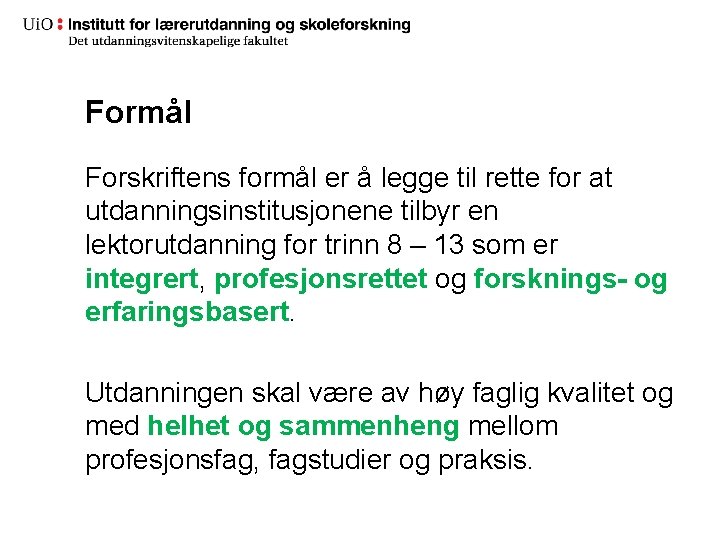 UiO : Institutt for lærerutdanning og skoleforskning
Det utdanningsvitenskapelige fakultet

Formål

Forskriftens formål er å legge til rette for at utdanningsinstitusjonene tilbyr en lektorutdanning for trinn 8 – 13 som er integrert, profesjonsrettet og forsknings- og erfaringsbasert.

Utdanningen skal være av høy faglig kvalitet og med helhet og sammenheng mellom profesjonsfag, fagstudier og praksis.